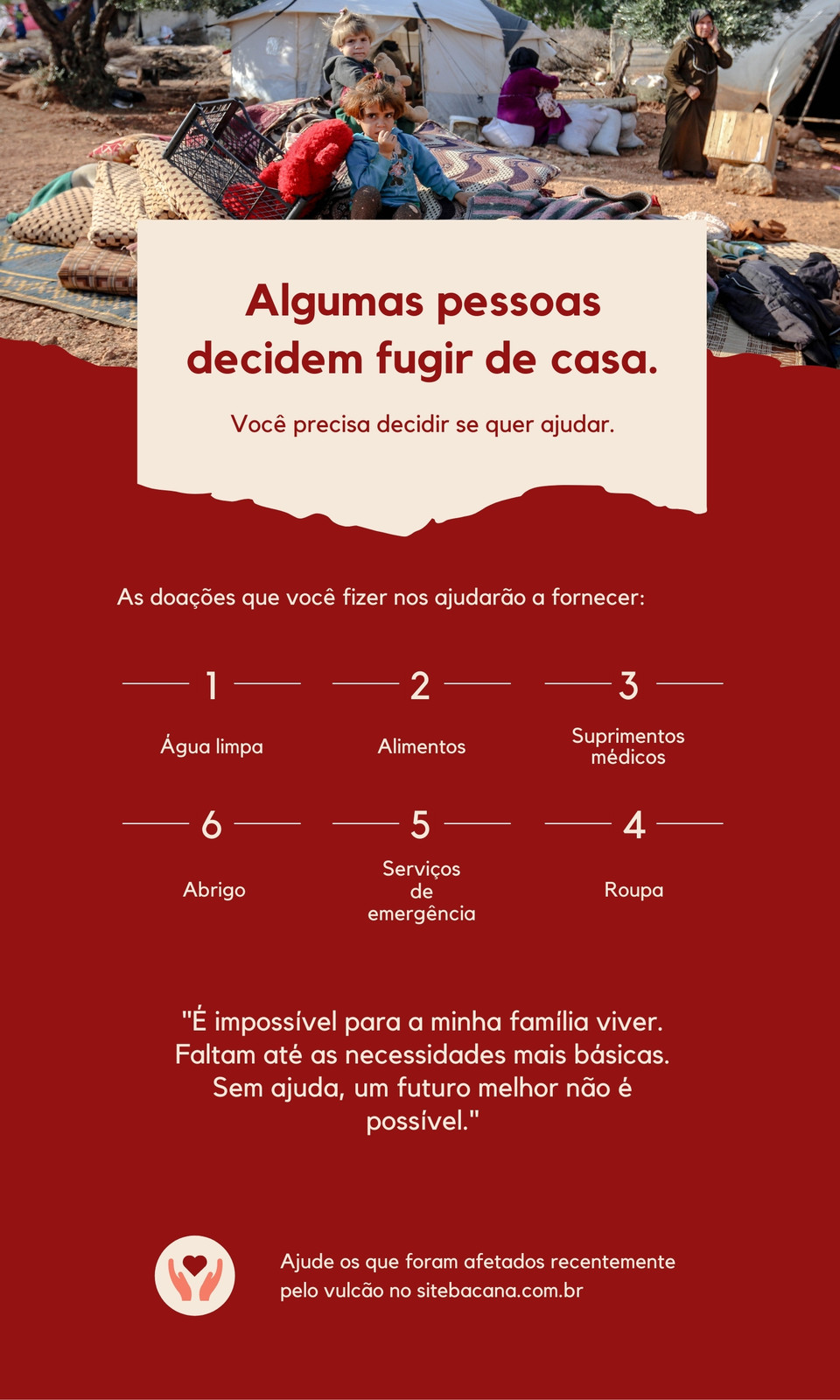 Algumas pessoas decidem fugir de casa.

Você precisa decidir se quer ajudar.

As doações que você fizer nos ajudarão a fornecer:

1
Água limpa

2
Alimentos

3
Suprimentos médicos

6
Abrigo

5
Serviços de emergência

4
Roupa

"É impossível para a minha família viver. Faltam até as necessidades mais básicas. Sem ajuda, um futuro melhor não é possível."

Ajude os que foram afetados recentemente pelo vulcão no sitebacana.com.br